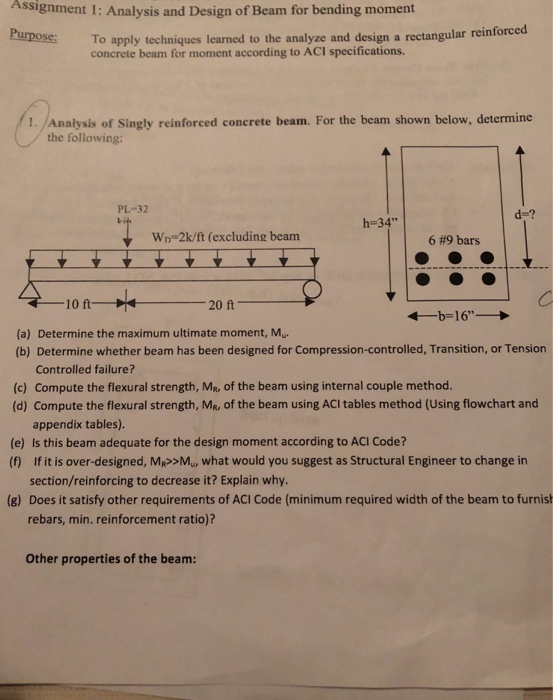 Assignment 1: Analysis and Design of Beam for bending moment

Purpose: To apply techniques learned to the analyze and design a rectangular reinforced concrete beam for moment according to ACI specifications.

1. Analysis of Singly reinforced concrete beam. For the beam shown below, determine the following:

PL=32 kip

$W_D$=2k/ft (excluding beam

10 ft

20 ft

h=34"

d=?

6 #9 bars

b=16"

C

(a) Determine the maximum ultimate moment, $M_u$.

(b) Determine whether beam has been designed for Compression-controlled, Transition, or Tension Controlled failure?

(c) Compute the flexural strength, $M_R$, of the beam using internal couple method.

(d) Compute the flexural strength, $M_R$, of the beam using ACI tables method (Using flowchart and appendix tables).

(e) Is this beam adequate for the design moment according to ACI Code?

(f) If it is over-designed, $M_R$>>$M_u$, what would you suggest as Structural Engineer to change in section/reinforcing to decrease it? Explain why.

(g) Does it satisfy other requirements of ACI Code (minimum required width of the beam to furnish rebars, min. reinforcement ratio)?

Other properties of the beam: